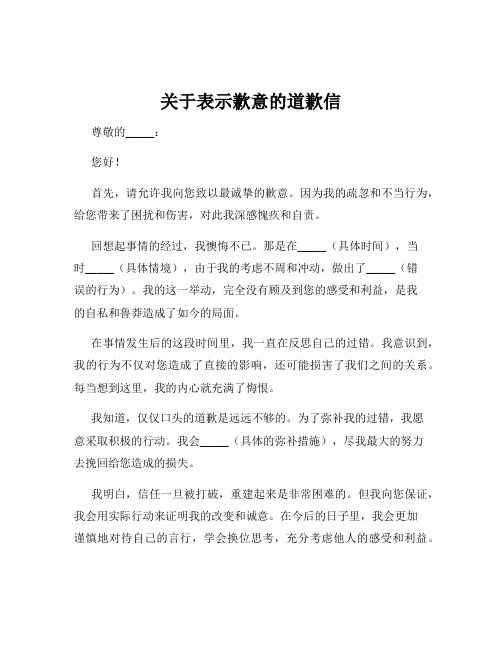 关于表示歉意的道歉信

尊敬的_____：

您好！

首先，请允许我向您致以最诚挚的歉意。因为我的疏忽和不当行为，给您带来了困扰和伤害，对此我深感愧疚和自责。

回想起事情的经过，我懊悔不已。那是在_____（具体时间），当时_____（具体情境），由于我的考虑不周和冲动，做出了_____（错误的行为）。我的这一举动，完全没有顾及到您的感受和利益，是我的自私和鲁莽造成了如今的局面。

在事情发生后的这段时间里，我一直在反思自己的过错。我意识到，我的行为不仅对您造成了直接的影响，还可能损害了我们之间的关系。每当想到这里，我的内心就充满了悔恨。

我知道，仅仅口头的道歉是远远不够的。为了弥补我的过错，我愿意采取积极的行动。我会_____（具体的弥补措施），尽我最大的努力去挽回给您造成的损失。

我明白，信任一旦被打破，重建起来是非常困难的。但我向您保证，我会用实际行动来证明我的改变和诚意。在今后的日子里，我会更加谨慎地对待自己的言行，学会换位思考，充分考虑他人的感受和利益。